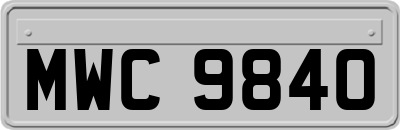 MWC 9840